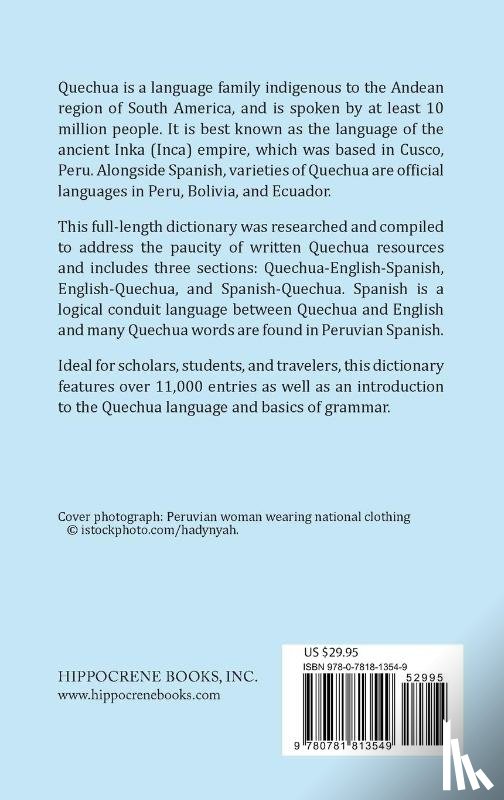 Quechua is a language family indigenous to the Andean region of South America, and is spoken by at least 10 million people. It is best known as the language of the ancient Inka (Inca) empire, which was based in Cusco, Peru. Alongside Spanish, varieties of Quechua are official languages in Peru, Bolivia, and Ecuador.

This full-length dictionary was researched and compiled to address the paucity of written Quechua resources and includes three sections: Quechua-English-Spanish, English-Quechua, and Spanish-Quechua. Spanish is a logical conduit language between Quechua and English and many Quechua words are found in Peruvian Spanish.

Ideal for scholars, students, and travelers, this dictionary features over 11,000 entries as well as an introduction to the Quechua language and basics of grammar.

Cover photograph: Peruvian woman wearing national clothing © istockphoto.com/hadynyah.

HIPPOCRENE BOOKS, INC.
www.hippocrenebooks.com

US $29.95
ISBN 978-0-7818-1354-9
52995
9 780781 813549